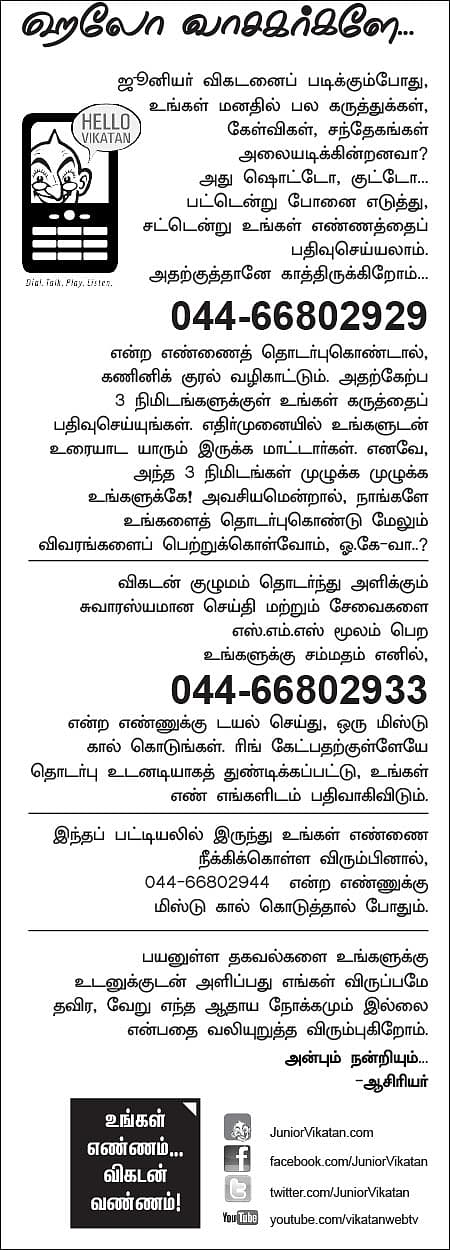 ஹலோ வாசகர்களே...

HELLO VIKATAN

Dial. Talk. Play. Listen.

ஜூனியர் விகடனைப் படிக்கும்போது, உங்கள் மனதில் பல கருத்துக்கள், கேள்விகள், சந்தேகங்கள் அலையடிக்கின்றனவா? அது ஷொட்டோ, குட்டோ... பட்டென்று போனை எடுத்து, சட்டென்று உங்கள் எண்ணத்தைப் பதிவுசெய்யலாம். அதற்குத்தானே காத்திருக்கிறோம்...

044-66802929

என்ற எண்ணைத் தொடர்புகொண்டால், கணினிக் குரல் வழிகாட்டும். அதற்கேற்ப 3 நிமிடங்களுக்குள் உங்கள் கருத்தைப் பதிவுசெய்யுங்கள். எதிர்முனையில் உங்களுடன் உரையாட யாரும் இருக்க மாட்டார்கள். எனவே, அந்த 3 நிமிடங்கள் முழுக்க முழுக்க உங்களுக்கே! அவசியமென்றால், நாங்களே உங்களைத் தொடர்புகொண்டு மேலும் விவரங்களைப் பெற்றுக்கொள்வோம், ஓ.கே-வா..?

விகடன் குழுமம் தொடர்ந்து அளிக்கும் சுவாரஸ்யமான செய்தி மற்றும் சேவைகளை எஸ்.எம்.எஸ் மூலம் பெற உங்களுக்கு சம்மதம் எனில்,

044-66802933

என்ற எண்ணுக்கு டயல் செய்து, ஒரு மிஸ்டு கால் கொடுங்கள். ரிங் கேட்பதற்குள்ளேயே தொடர்பு உடனடியாகத் துண்டிக்கப்பட்டு, உங்கள் எண் எங்களிடம் பதிவாகிவிடும்.

இந்தப் பட்டியலில் இருந்து உங்கள் எண்ணை நீக்கிக்கொள்ள விரும்பினால், 044-66802944 என்ற எண்ணுக்கு மிஸ்டு கால் கொடுத்தால் போதும்.

பயனுள்ள தகவல்களை உங்களுக்கு உடனுக்குடன் அளிப்பது எங்கள் விருப்பமே தவிர, வேறு எந்த ஆதாய நோக்கமும் இல்லை என்பதை வலியுறுத்த விரும்புகிறோம்.

அன்பும் நன்றியும்...
-ஆசிரியர்

உங்கள் எண்ணம்... விகடன் வண்ணம்!

JuniorVikatan.com
facebook.com/JuniorVikatan
twitter.com/JuniorVikatan
YouTube youtube.com/vikatanwebtv